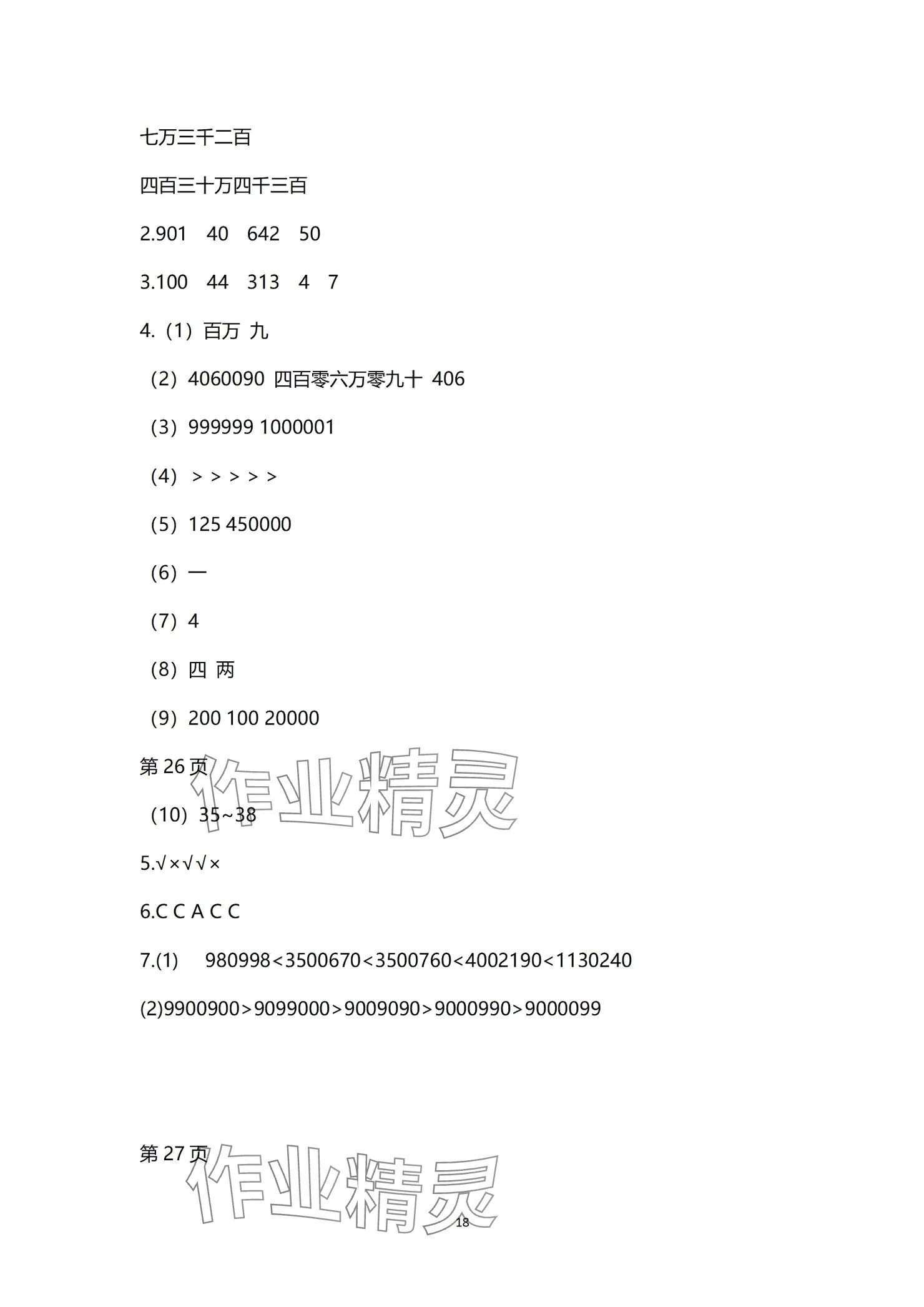 七万三千二百

四百三十万四千三百

2.901　40　642　50

3.100　44　313　4　7

4.（1）百万 九

（2）4060090 四百零六万零九十 406

（3）999999 1000001

（4）＞＞＞＞＞

（5）125 450000

（6）一

（7）4

（8）四 两

（9）200 100 20000

第 26 页

作业精灵

（10）35~38

5.√×√√×

6.C C A C C

7.(1)　980998<3500670<3500760<4002190<1130240

(2)9900900>9099000>9009090>9000990>9000099

第 27 页

作业精灵

18